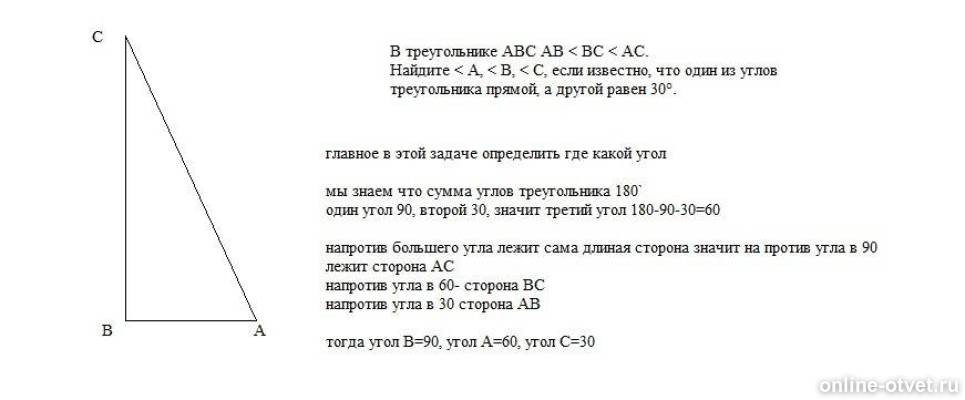 C

B

A

В треугольнике ABC AB < BC < AC.
Найдите < A, < B, < C, если известно, что один из углов треугольника прямой, а другой равен 30°.

главное в этой задаче определить где какой угол

мы знаем что сумма углов треугольника 180`
один угол 90, второй 30, значит третий угол 180-90-30=60

напротив большего угла лежит сама длиная сторона значит на против угла в 90 лежит сторона AC
напротив угла в 60- сторона BC
напротив угла в 30 сторона AB

тогда угол B=90, угол A=60, угол C=30

online-otvet.ru